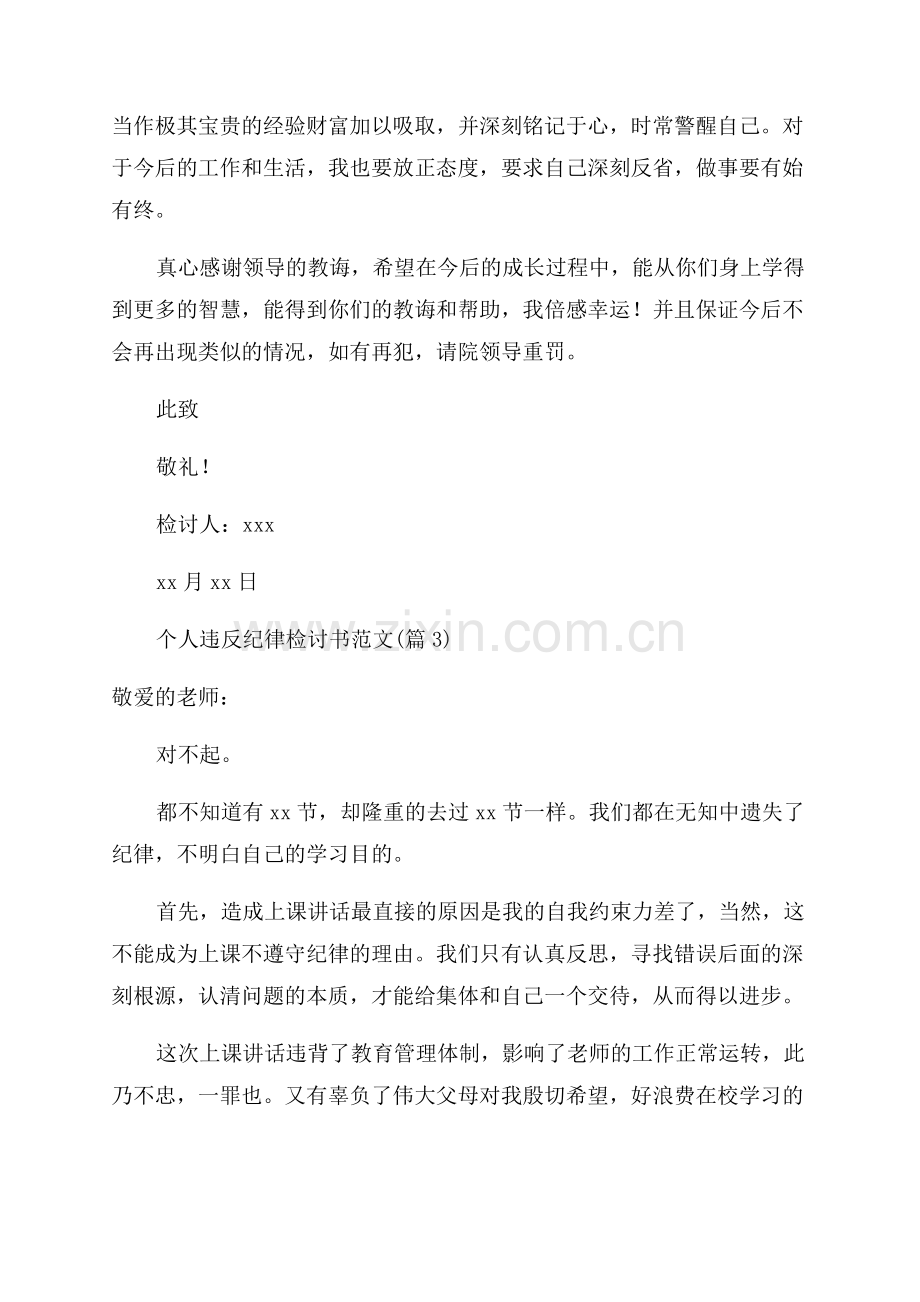 当作极其宝贵的经验财富加以吸取，并深刻铭记于心，时常警醒自己。对于今后的工作和生活，我也要放正态度，要求自己深刻反省，做事要有始有终。

真心感谢领导的教诲，希望在今后的成长过程中，能从你们身上学得到更多的智慧，能得到你们的教诲和帮助，我倍感幸运！并且保证今后不会再出现类似的情况，如有再犯，请院领导重罚。

此致

敬礼！

检讨人：xxx

xx月xx日

个人违反纪律检讨书范文(篇3)

敬爱的老师：

对不起。

都不知道有xx节，却隆重的去过xx节一样。我们都在无知中遗失了纪律，不明白自己的学习目的。

首先，造成上课讲话最直接的原因是我的自我约束力差了，当然，这不能成为上课不遵守纪律的理由。我们只有认真反思，寻找错误后面的深刻根源，认清问题的本质，才能给集体和自己一个交待，从而得以进步。

这次上课讲话违背了教育管理体制，影响了老师的工作正常运转，此乃不忠，一罪也。又有辜负了伟大父母对我殷切希望，好浪费在校学习的

www.zixin.com.cn